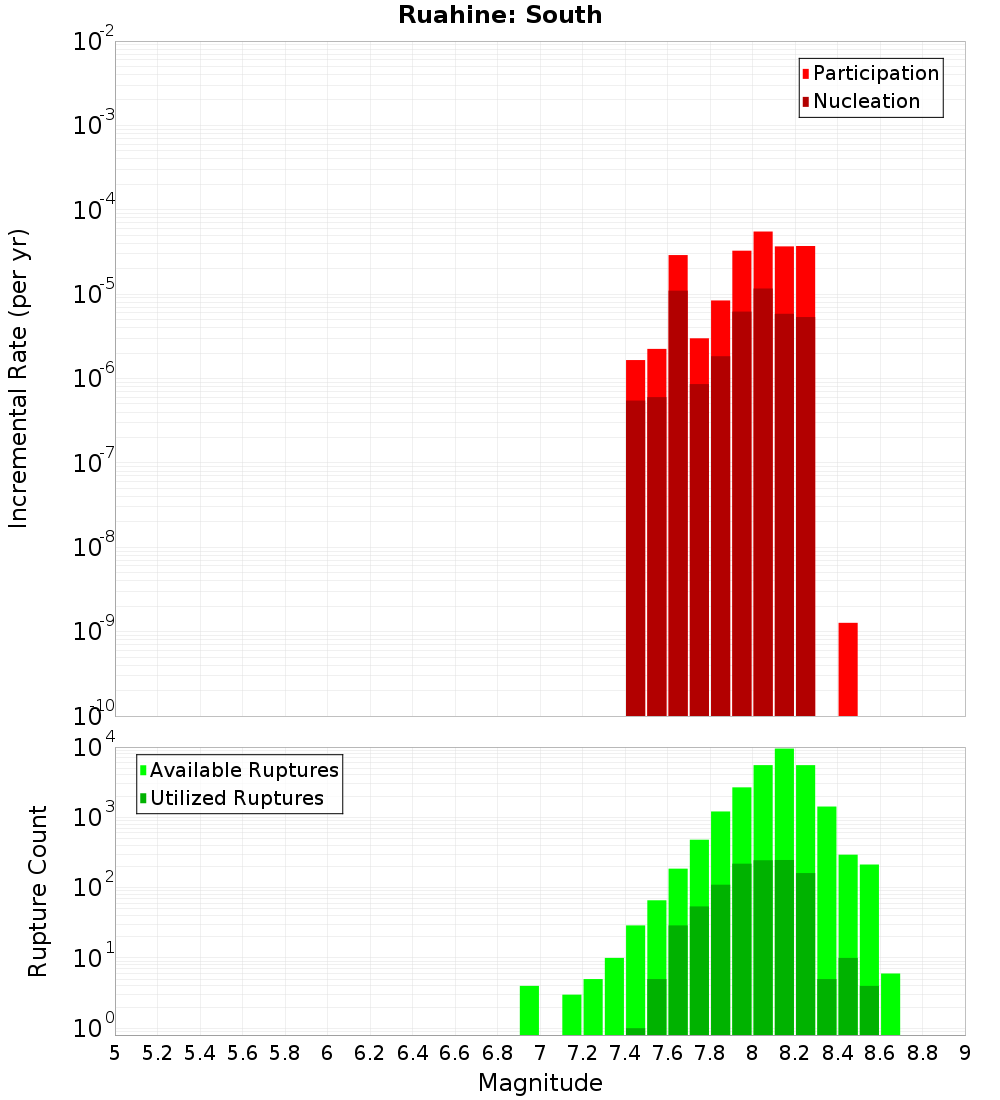 Ruahine: South

Participation
Nucleation

Incremental Rate (per yr)

$10^{-2}$
$10^{-3}$
$10^{-4}$
$10^{-5}$
$10^{-6}$
$10^{-7}$
$10^{-8}$
$10^{-9}$
$10^{-10}$

Available Ruptures
Utilized Ruptures

Rupture Count

$10^{4}$
$10^{3}$
$10^{2}$
$10^{1}$
$10^{0}$

5 5.2 5.4 5.6 5.8 6 6.2 6.4 6.6 6.8 7 7.2 7.4 7.6 7.8 8 8.2 8.4 8.6 8.8 9

Magnitude